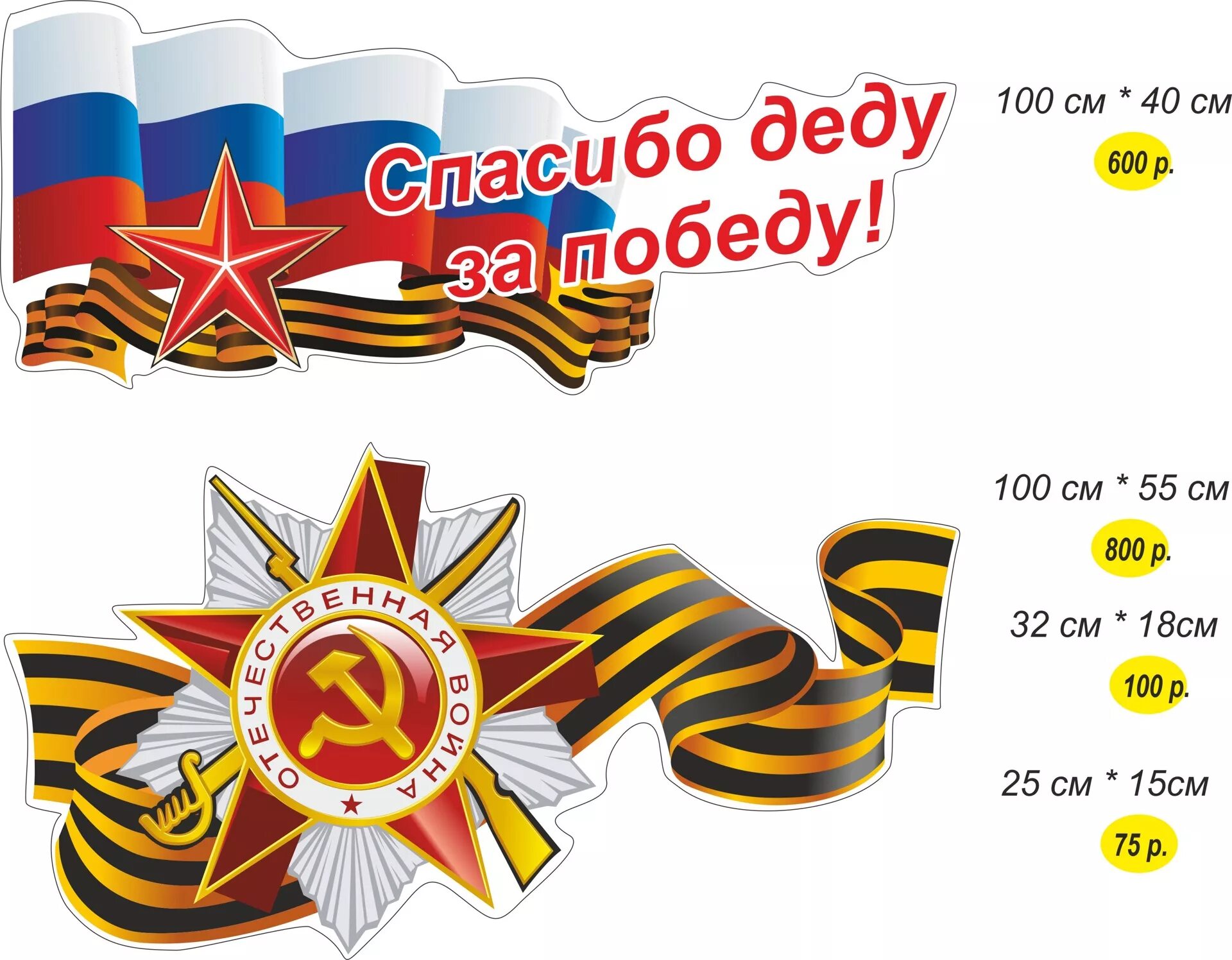 Спасибо деду за победу!

100 см * 40 см

600 р.

ОТЕЧЕСТВЕННАЯ ВОЙНА

100 см * 55 см

800 р.

32 см * 18см

100 р.

25 см * 15см

75 р.